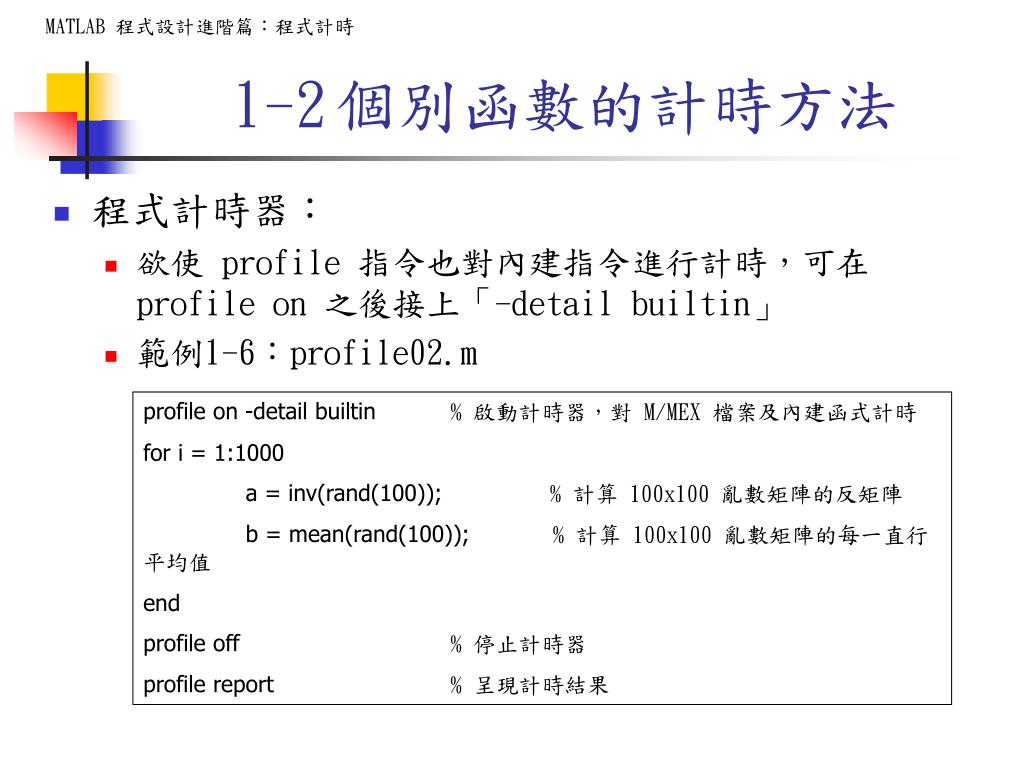 MATLAB 程式設計進階篇：程式計時

1-2個別函數的計時方法

程式計時器：

欲使 profile 指令也對內建指令進行計時，可在 profile on 之後接上「-detail builtin」

範例1-6：profile02.m

profile on -detail builtin % 啟動計時器，對 M/MEX 檔案及內建函式計時
for i = 1:1000
a = inv(rand(100)); % 計算 100x100 亂數矩陣的反矩陣
b = mean(rand(100)); % 計算 100x100 亂數矩陣的每一直行平均值
end
profile off % 停止計時器
profile report % 呈現計時結果